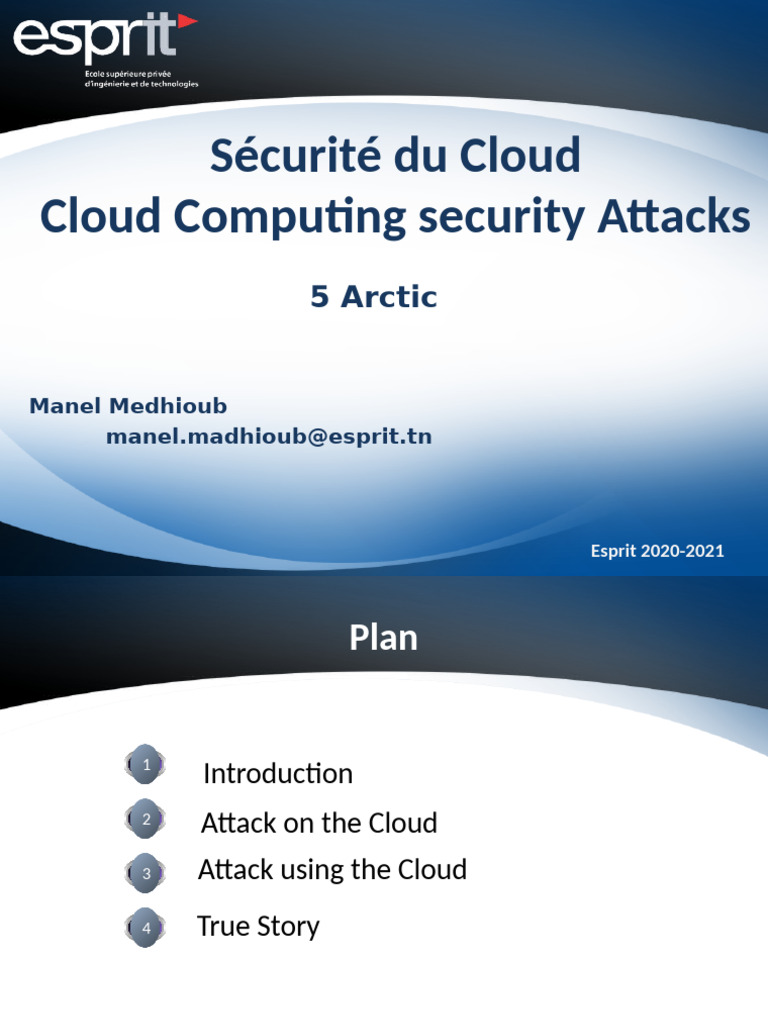 esprit
Ecole supérieure privée d'ingénierie et de technologies

Sécurité du Cloud
Cloud Computing security Attacks

5 Arctic

Manel Medhioub
manel.madhioub@esprit.tn

Esprit 2020-2021

Plan

1 Introduction
2 Attack on the Cloud
3 Attack using the Cloud
4 True Story